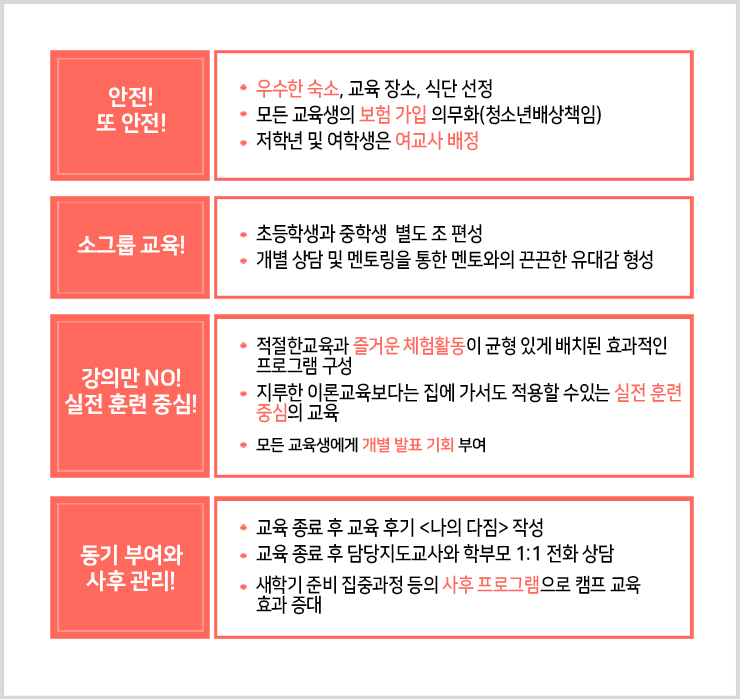 안전!
또 안전!

우수한 숙소, 교육 장소, 식단 선정
모든 교육생의 보험 가입 의무화(청소년배상책임)
저학년 및 여학생은 여교사 배정

소그룹 교육!

초등학생과 중학생 별도 조 편성
개별 상담 및 멘토링을 통한 멘토와의 끈끈한 유대감 형성

강의만 NO!
실전 훈련 중심!

적절한교육과 즐거운 체험활동이 균형 있게 배치된 효과적인 프로그램 구성
지루한 이론교육보다는 집에 가서도 적용할 수있는 실전 훈련 중심의 교육
모든 교육생에게 개별 발표 기회 부여

동기 부여와
사후 관리!

교육 종료 후 교육 후기 <나의 다짐> 작성
교육 종료 후 담당지도교사와 학부모 1:1 전화 상담
새학기 준비 집중과정 등의 사후 프로그램으로 캠프 교육 효과 증대